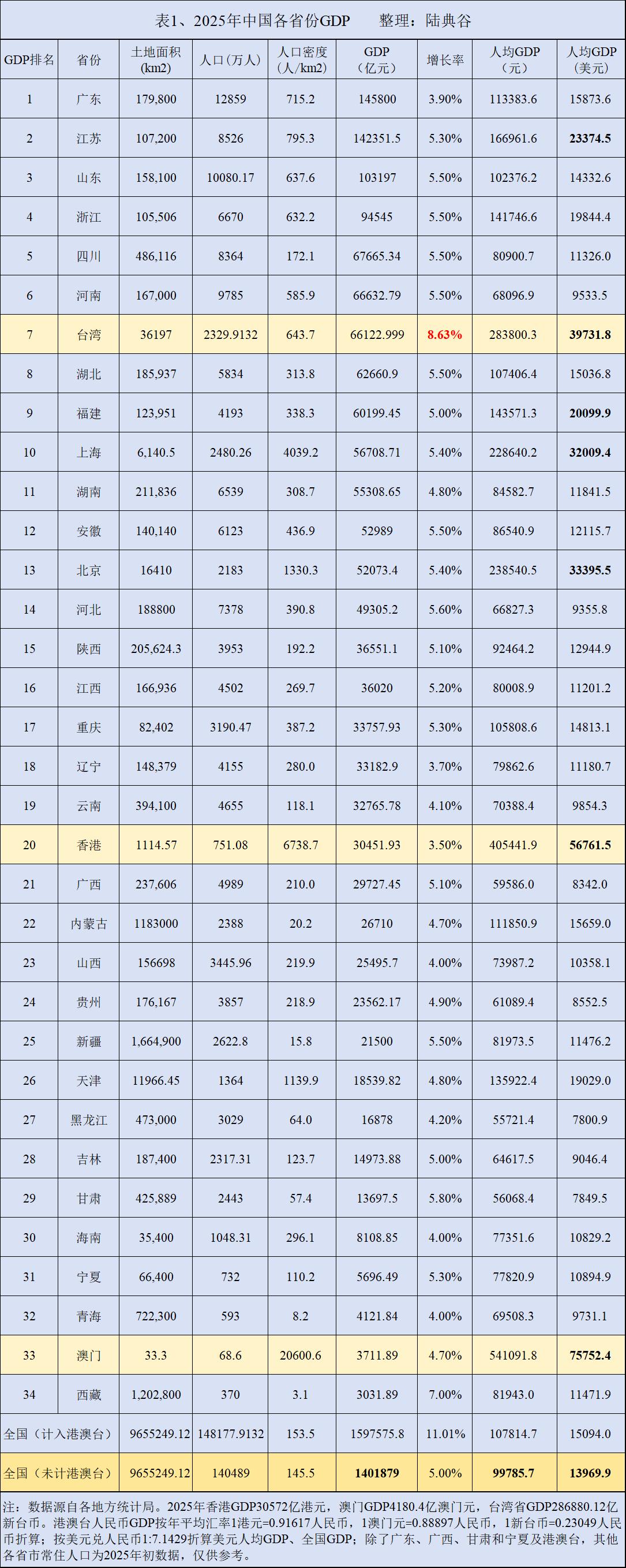 表1、2025年中国各省份GDP　　整理：陆典谷

| GDP排名 | 省份 | 土地面积(km2) | 人口(万人) | 人口密度(人/km2) | GDP(亿元) | 增长率 | 人均GDP(元) | 人均GDP(美元) |
|---|---|---|---|---|---|---|---|---|
| 1 | 广东 | 179,800 | 12859 | 715.2 | 145800 | 3.90% | 113383.6 | 15873.6 |
| 2 | 江苏 | 107,200 | 8526 | 795.3 | 142351.5 | 5.30% | 166961.6 | 23374.5 |
| 3 | 山东 | 158,100 | 10080.17 | 637.6 | 103197 | 5.50% | 102376.2 | 14332.6 |
| 4 | 浙江 | 105,506 | 6670 | 632.2 | 94545 | 5.50% | 141746.6 | 19844.4 |
| 5 | 四川 | 486,116 | 8364 | 172.1 | 67665.34 | 5.50% | 80900.7 | 11326.0 |
| 6 | 河南 | 167,000 | 9785 | 585.9 | 66632.79 | 5.50% | 68096.9 | 9533.5 |
| 7 | 台湾 | 36197 | 2329.9132 | 643.7 | 66122.999 | 8.63% | 283800.3 | 39731.8 |
| 8 | 湖北 | 185,937 | 5834 | 313.8 | 62660.9 | 5.50% | 107406.4 | 15036.8 |
| 9 | 福建 | 123,951 | 4193 | 338.3 | 60199.45 | 5.00% | 143571.3 | 20099.9 |
| 10 | 上海 | 6,140.5 | 2480.26 | 4039.2 | 56708.71 | 5.40% | 228640.2 | 32009.4 |
| 11 | 湖南 | 211,836 | 6539 | 308.7 | 55308.65 | 4.80% | 84582.7 | 11841.5 |
| 12 | 安徽 | 140,140 | 6123 | 436.9 | 52989 | 5.50% | 86540.9 | 12115.7 |
| 13 | 北京 | 16410 | 2183 | 1330.3 | 52073.4 | 5.40% | 238540.5 | 33395.5 |
| 14 | 河北 | 188800 | 7378 | 390.8 | 49305.2 | 5.60% | 66827.3 | 9355.8 |
| 15 | 陕西 | 205,624.3 | 3953 | 192.2 | 36551.1 | 5.10% | 92464.2 | 12944.9 |
| 16 | 江西 | 166,936 | 4502 | 269.7 | 36020 | 5.20% | 80008.9 | 11201.2 |
| 17 | 重庆 | 82,402 | 3190.47 | 387.2 | 33757.93 | 5.30% | 105808.6 | 14813.1 |
| 18 | 辽宁 | 148,379 | 4155 | 280.0 | 33182.9 | 3.70% | 79862.6 | 11180.7 |
| 19 | 云南 | 394,100 | 4655 | 118.1 | 32765.78 | 4.10% | 70388.4 | 9854.3 |
| 20 | 香港 | 1114.57 | 751.08 | 6738.7 | 30451.93 | 3.50% | 405441.9 | 56761.5 |
| 21 | 广西 | 237,606 | 4989 | 210.0 | 29727.45 | 5.10% | 59586.0 | 8342.0 |
| 22 | 内蒙古 | 1183000 | 2388 | 20.2 | 26710 | 4.70% | 111850.9 | 15659.0 |
| 23 | 山西 | 156698 | 3445.96 | 219.9 | 25495.7 | 4.00% | 73987.2 | 10358.1 |
| 24 | 贵州 | 176,167 | 3857 | 218.9 | 23562.17 | 4.90% | 61089.4 | 8552.5 |
| 25 | 新疆 | 1,664,900 | 2622.8 | 15.8 | 21500 | 5.50% | 81973.5 | 11476.2 |
| 26 | 天津 | 11966.45 | 1364 | 1139.9 | 18539.82 | 4.80% | 135922.4 | 19029.0 |
| 27 | 黑龙江 | 473,000 | 3029 | 64.0 | 16878 | 4.20% | 55721.4 | 7800.9 |
| 28 | 吉林 | 187,400 | 2317.31 | 123.7 | 14973.88 | 5.00% | 64617.5 | 9046.4 |
| 29 | 甘肃 | 425,889 | 2443 | 57.4 | 13697.5 | 5.80% | 56068.4 | 7849.5 |
| 30 | 海南 | 35,400 | 1048.31 | 296.1 | 8108.85 | 4.00% | 77351.6 | 10829.2 |
| 31 | 宁夏 | 66,400 | 732 | 110.2 | 5696.49 | 5.30% | 77820.9 | 10894.9 |
| 32 | 青海 | 722,300 | 593 | 8.2 | 4121.84 | 4.00% | 69508.3 | 9731.1 |
| 33 | 澳门 | 33.3 | 68.6 | 20600.6 | 3711.89 | 4.70% | 541091.8 | 75752.4 |
| 34 | 西藏 | 1,202,800 | 370 | 3.1 | 3031.89 | 7.00% | 81943.0 | 11471.9 |
| 全国（计入港澳台） | | 9655249.12 | 148177.9132 | 153.5 | 1597575.8 | 11.01% | 107814.7 | 15094.0 |
| 全国（未计港澳台） | | 9655249.12 | 140489 | 145.5 | 1401879 | 5.00% | 99785.7 | 13969.9 |

注：数据源自各地方统计局。2025年香港GDP30572亿港元，澳门GDP4180.4亿澳门元，台湾省GDP286880.12亿新台币。港澳台人民币GDP按年平均汇率1港元=0.91617人民币，1澳门元=0.88897人民币，1新台币=0.23049人民币折算；按美元兑人民币1:7.1429折算美元人均GDP、全国GDP；除了广东、广西、甘肃和宁夏及港澳台，其他各省市常住人口为2025年初数据，仅供参考。